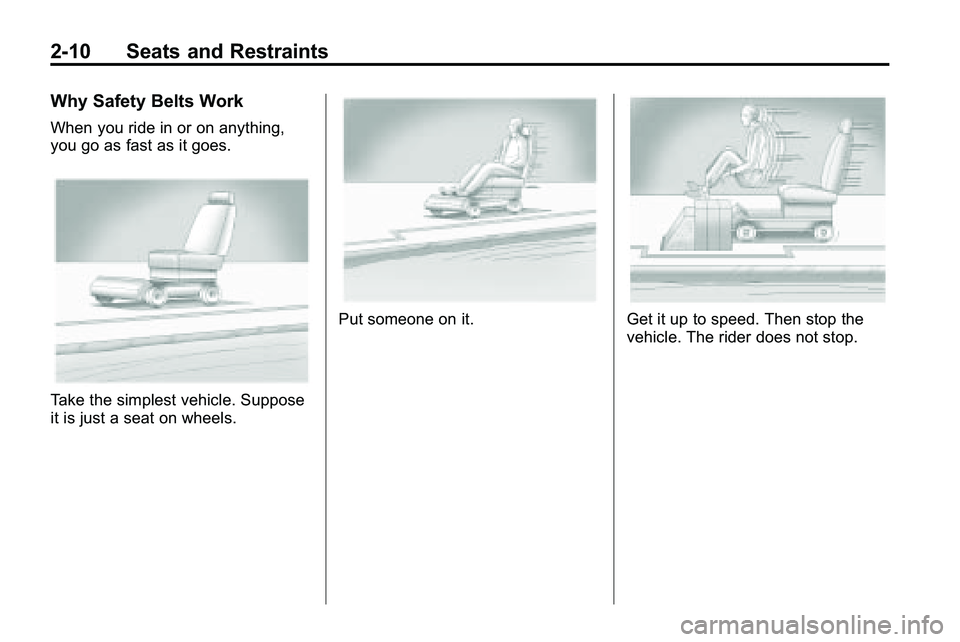 2-10 Seats and Restraints

Why Safety Belts Work

When you ride in or on anything, you go as fast as it goes.

Take the simplest vehicle. Suppose it is just a seat on wheels.

Put someone on it.

Get it up to speed. Then stop the vehicle. The rider does not stop.

carmanualsonline.info